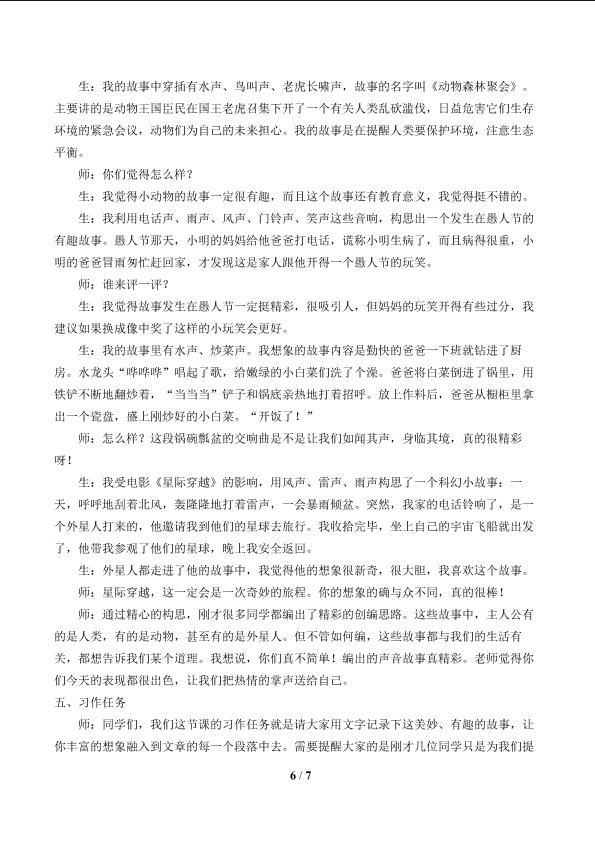 生：我的故事中穿插有水声、鸟叫声、老虎长啸声，故事的名字叫《动物森林聚会》。主要讲的是动物王国臣民在国王老虎召集下开了一个有关人类乱砍滥伐，日益危害它们生存环境的紧急会议，动物们为自己的未来担心。我的故事是在提醒人类要保护环境，注意生态平衡。

师：你们觉得怎么样？

生：我觉得小动物的故事一定很有趣，而且这个故事还有教育意义，我觉得挺不错的。

生：我利用电话声、雨声、风声、门铃声、笑声这些音响，构思出一个发生在愚人节的有趣故事。愚人节那天，小明的妈妈给他爸爸打电话，谎称小明生病了，而且病得很重，小明的爸爸冒雨匆忙赶回家，才发现这是家人跟他开得一个愚人节的玩笑。

师：谁来评一评？

生：我觉得故事发生在愚人节一定挺精彩，很吸引人，但妈妈的玩笑开得有些过分，我建议如果换成像中奖了这样的小玩笑会更好。

生：我的故事里有水声、炒菜声。我想象的故事内容是勤快的爸爸一下班就钻进了厨房。水龙头“哗哗哗”唱起了歌，给嫩绿的小白菜们洗了个澡。爸爸将白菜倒进了锅里，用铁铲不断地翻炒着，“当当当”铲子和锅底亲热地打着招呼。放上作料后，爸爸从橱柜里拿出一个瓷盘，盛上刚炒好的小白菜。“开饭了！”

师：怎么样？这段锅碗瓢盆的交响曲是不是让我们如闻其声，身临其境，真的很精彩呀！

生：我受电影《星际穿越》的影响，用风声、雷声、雨声构思了一个科幻小故事：一天，呼呼地刮着北风，轰隆隆地打着雷声，一会暴雨倾盆。突然，我家的电话铃响了，是一个外星人打来的，他邀请我到他们的星球去旅行。我收拾完毕，坐上自己的宇宙飞船就出发了，他带我参观了他们的星球，晚上我安全返回。

生：外星人都走进了他的故事中，我觉得他的想象很新奇，很大胆，我喜欢这个故事。

师：星际穿越，这一定会是一次奇妙的旅程。你的想象的确与众不同，真的很棒！

师：通过精心的构思，刚才很多同学都编出了精彩的创编思路。这些故事中，主人公有的是人类，有的是动物，甚至有的是外星人。但不管如何编，这些故事都与我们的生活有关，都想告诉我们某个道理。我想说，你们真不简单！编出的声音故事真精彩。老师觉得你们今天的表现都很出色，让我们把热情的掌声送给自己。

五、习作任务

师：同学们，我们这节课的习作任务就是请大家用文字记录下这美妙、有趣的故事，让你丰富的想象融入到文章的每一个段落中去。需要提醒大家的是刚才几位同学只是为我们提

6 / 7